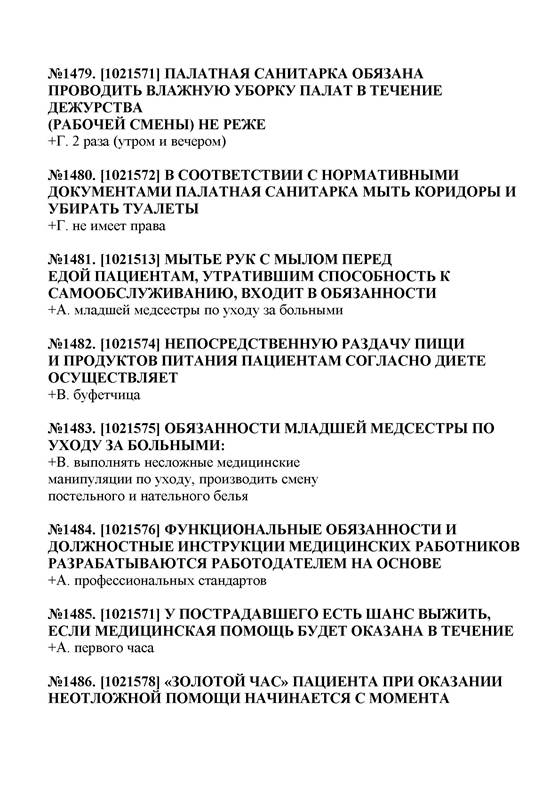 №1479. [1021571] ПАЛАТНАЯ САНИТАРКА ОБЯЗАНА ПРОВОДИТЬ ВЛАЖНУЮ УБОРКУ ПАЛАТ В ТЕЧЕНИЕ ДЕЖУРСТВА
(РАБОЧЕЙ СМЕНЫ) НЕ РЕЖЕ
+Г. 2 раза (утром и вечером)

№1480. [1021572] В СООТВЕТСТВИИ С НОРМАТИВНЫМИ ДОКУМЕНТАМИ ПАЛАТНАЯ САНИТАРКА МЫТЬ КОРИДОРЫ И УБИРАТЬ ТУАЛЕТЫ
+Г. не имеет права

№1481. [1021513] МЫТЬЕ РУК С МЫЛОМ ПЕРЕД ЕДОЙ ПАЦИЕНТАМ, УТРАТИВШИМ СПОСОБНОСТЬ К САМООБСЛУЖИВАНИЮ, ВХОДИТ В ОБЯЗАННОСТИ
+А. младшей медсестры по уходу за больными

№1482. [1021574] НЕПОСРЕДСТВЕННУЮ РАЗДАЧУ ПИЩИ И ПРОДУКТОВ ПИТАНИЯ ПАЦИЕНТАМ СОГЛАСНО ДИЕТЕ ОСУЩЕСТВЛЯЕТ
+В. буфетчица

№1483. [1021575] ОБЯЗАННОСТИ МЛАДШЕЙ МЕДСЕСТРЫ ПО УХОДУ ЗА БОЛЬНЫМИ:
+В. выполнять несложные медицинские манипуляции по уходу, производить смену постельного и нательного белья

№1484. [1021576] ФУНКЦИОНАЛЬНЫЕ ОБЯЗАННОСТИ И ДОЛЖНОСТНЫЕ ИНСТРУКЦИИ МЕДИЦИНСКИХ РАБОТНИКОВ РАЗРАБАТЫВАЮТСЯ РАБОТОДАТЕЛЕМ НА ОСНОВЕ
+А. профессиональных стандартов

№1485. [1021571] У ПОСТРАДАВШЕГО ЕСТЬ ШАНС ВЫЖИТЬ, ЕСЛИ МЕДИЦИНСКАЯ ПОМОЩЬ БУДЕТ ОКАЗАНА В ТЕЧЕНИЕ
+А. первого часа

№1486. [1021578] «ЗОЛОТОЙ ЧАС» ПАЦИЕНТА ПРИ ОКАЗАНИИ НЕОТЛОЖНОЙ ПОМОЩИ НАЧИНАЕТСЯ С МОМЕНТА